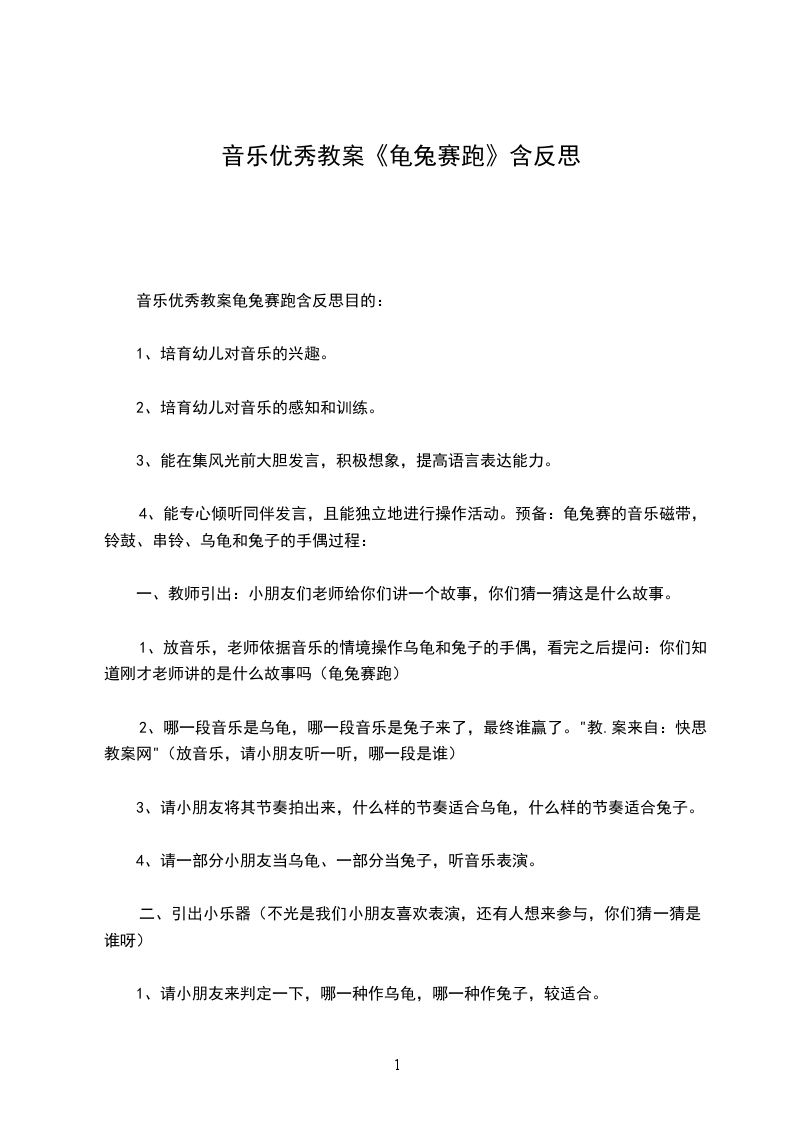 音乐优秀教案《龟兔赛跑》含反思

音乐优秀教案龟兔赛跑含反思目的：

1、培育幼儿对音乐的兴趣。

2、培育幼儿对音乐的感知和训练。

3、能在集风光前大胆发言，积极想象，提高语言表达能力。

4、能专心倾听同伴发言，且能独立地进行操作活动。预备：龟兔赛的音乐磁带，铃鼓、串铃、乌龟和兔子的手偶过程：

一、教师引出：小朋友们老师给你们讲一个故事，你们猜一猜这是什么故事。

1、放音乐，老师依据音乐的情境操作乌龟和兔子的手偶，看完之后提问：你们知道刚才老师讲的是什么故事吗（龟兔赛跑）

2、哪一段音乐是乌龟，哪一段音乐是兔子来了，最终谁赢了。"教.案来自：快思教案网"（放音乐，请小朋友听一听，哪一段是谁）

3、请小朋友将其节奏拍出来，什么样的节奏适合乌龟，什么样的节奏适合兔子。

4、请一部分小朋友当乌龟、一部分当兔子，听音乐表演。

二、引出小乐器（不光是我们小朋友喜欢表演，还有人想来参与，你们猜一猜是谁呀）

1、请小朋友来判定一下，哪一种作乌龟，哪一种作兔子，较适合。

1